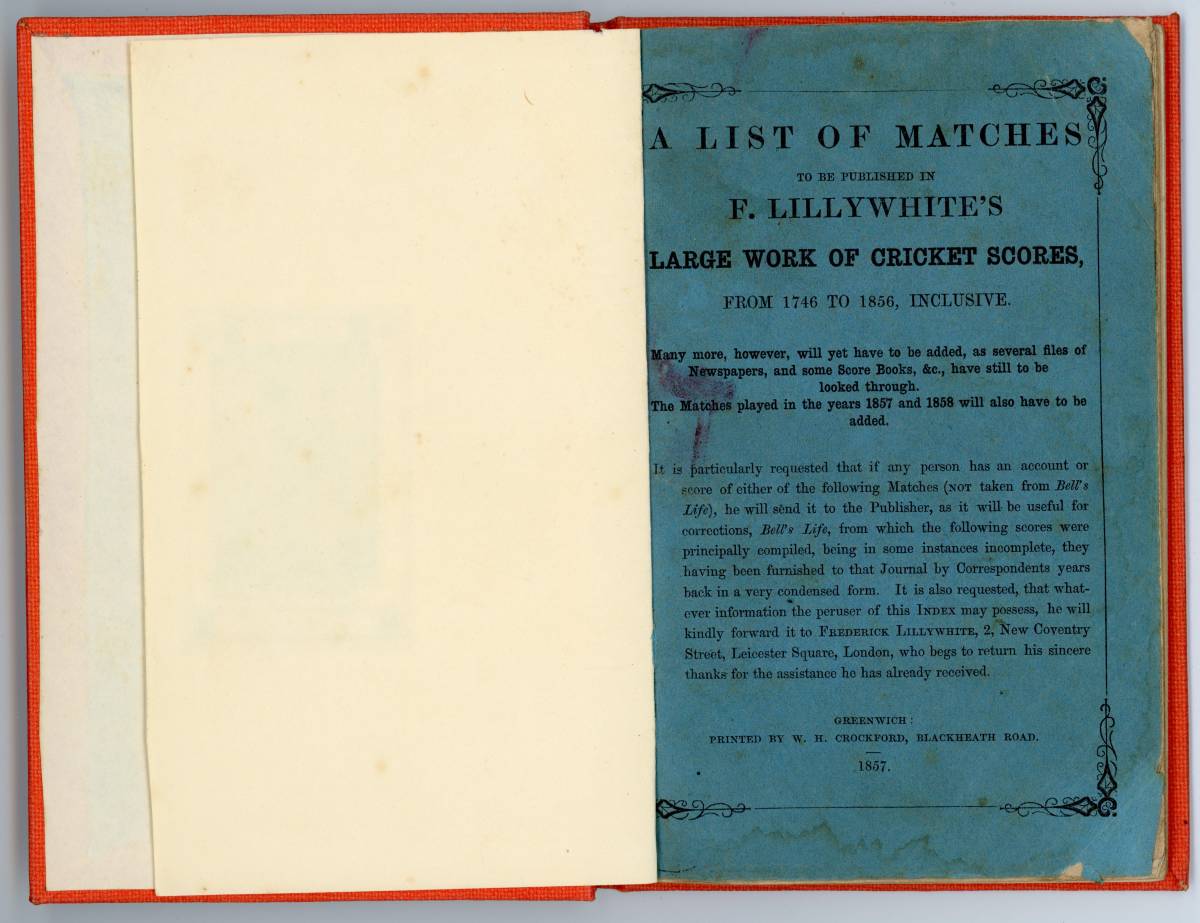 A LIST OF MATCHES

TO BE PUBLISHED IN

F. LILLYWHITE'S

LARGE WORK OF CRICKET SCORES,

FROM 1746 TO 1856, INCLUSIVE.

Many more, however, will yet have to be added, as several files of Newspapers, and some Score Books, &c., have still to be looked through.
The Matches played in the years 1857 and 1858 will also have to be added.

It is particularly requested that if any person has an account or score of either of the following Matches (NOT taken from Bell's Life), he will send it to the Publisher, as it will be useful for corrections, Bell's Life, from which the following scores were principally compiled, being in some instances incomplete, they having been furnished to that Journal by Correspondents years back in a very condensed form. It is also requested, that whatever information the peruser of this INDEX may possess, he will kindly forward it to FREDERICK LILLYWHITE, 2, New Coventry Street, Leicester Square, London, who begs to return his sincere thanks for the assistance he has already received.

GREENWICH:
PRINTED BY W. H. CROCKFORD, BLACKHEATH ROAD.

1857.